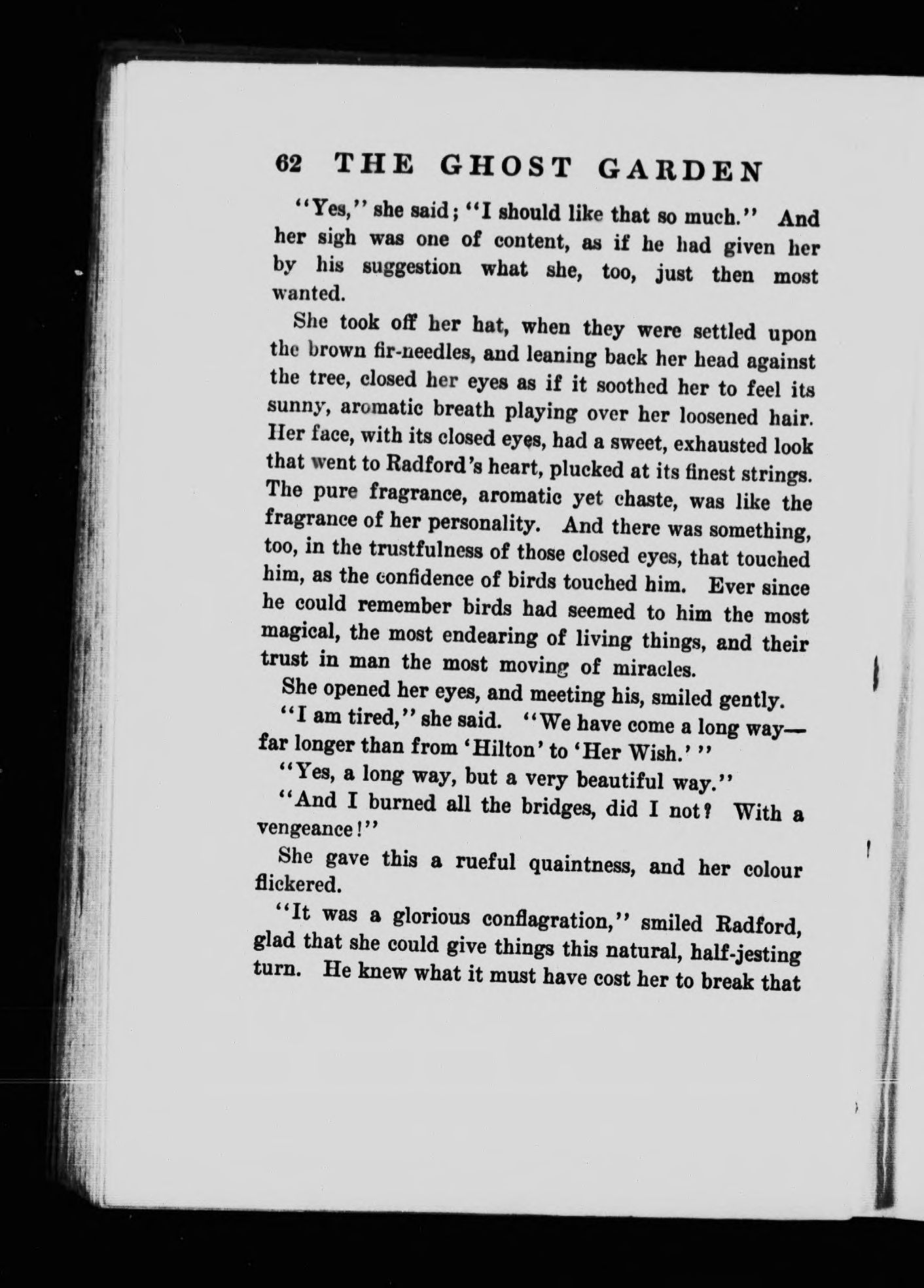 62 THE GHOST GARDEN

"Yes," she said; "I should like that so much." And her sigh was one of content, as if he had given her by his suggestion what she, too, just then most wanted.

She took off her hat, when they were settled upon the brown fir-needles, and leaning back her head against the tree, closed her eyes as if it soothed her to feel its sunny, aromatic breath playing over her loosened hair. Her face, with its closed eyes, had a sweet, exhausted look that went to Radford's heart, plucked at its finest strings. The pure fragrance, aromatic yet chaste, was like the fragrance of her personality. And there was something, too, in the trustfulness of those closed eyes, that touched him, as the confidence of birds touched him. Ever since he could remember birds had seemed to him the most magical, the most endearing of living things, and their trust in man the most moving of miracles.

She opened her eyes, and meeting his, smiled gently.

"I am tired," she said. "We have come a long way—far longer than from 'Hilton' to 'Her Wish.'"

"Yes, a long way, but a very beautiful way."

"And I burned all the bridges, did I not? With a vengeance!"

She gave this a rueful quaintness, and her colour flickered.

"It was a glorious conflagration," smiled Radford, glad that she could give things this natural, half-jesting turn. He knew what it must have cost her to break that